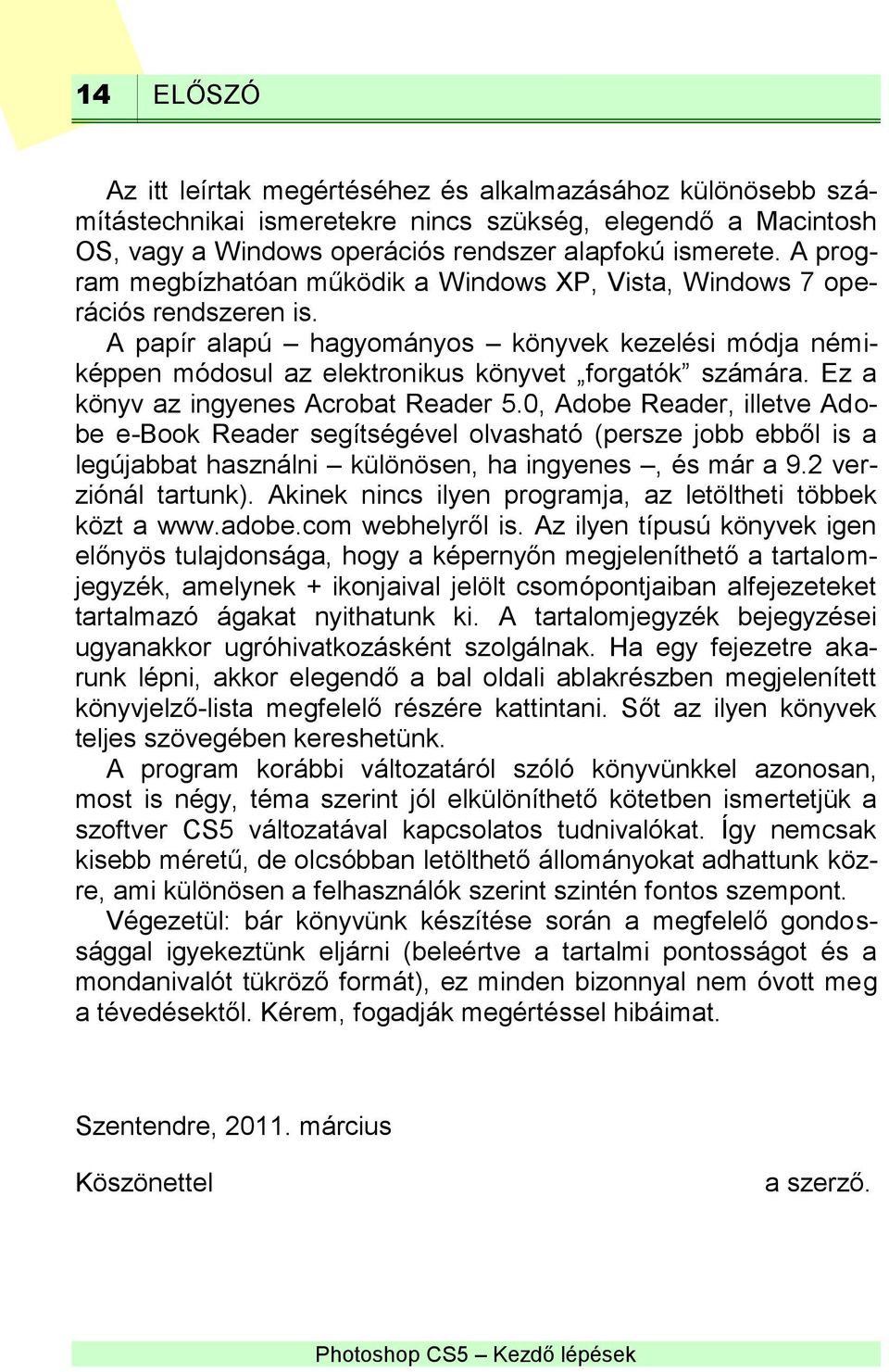 14 ELŐSZÓ

Az itt leírtak megértéséhez és alkalmazásához különösebb számítástechnikai ismeretekre nincs szükség, elegendő a Macintosh OS, vagy a Windows operációs rendszer alapfokú ismerete. A program megbízhatóan működik a Windows XP, Vista, Windows 7 operációs rendszeren is.

A papír alapú – hagyományos – könyvek kezelési módja némiképpen módosul az elektronikus könyvet „forgatók” számára. Ez a könyv az ingyenes Acrobat Reader 5.0, Adobe Reader, illetve Adobe e-Book Reader segítségével olvasható (persze jobb ebből is a legújabbat használni – különösen, ha ingyenes –, és már a 9.2 verziónál tartunk). Akinek nincs ilyen programja, az letöltheti többek közt a www.adobe.com webhelyről is. Az ilyen típusú könyvek igen előnyös tulajdonsága, hogy a képernyőn megjeleníthető a tartalomjegyzék, amelynek + ikonjaival jelölt csomópontjaiban alfejezeteket tartalmazó ágakat nyithatunk ki. A tartalomjegyzék bejegyzései ugyanakkor ugróhivatkozásként szolgálnak. Ha egy fejezetre akarunk lépni, akkor elegendő a bal oldali ablakrészben megjelenített könyvjelző-lista megfelelő részére kattintani. Sőt az ilyen könyvek teljes szövegében kereshetünk.

A program korábbi változatáról szóló könyvünkkel azonosan, most is négy, téma szerint jól elkülöníthető kötetben ismertetjük a szoftver CS5 változatával kapcsolatos tudnivalókat. Így nemcsak kisebb méretű, de olcsóbban letölthető állományokat adhattunk közre, ami különösen a felhasználók szerint szintén fontos szempont.

Végezetül: bár könyvünk készítése során a megfelelő gondossággal igyekeztünk eljárni (beleértve a tartalmi pontosságot és a mondanivalót tükröző formát), ez minden bizonnyal nem óvott meg a tévedésektől. Kérem, fogadják megértéssel hibáimat.

Szentendre, 2011. március

Köszönettel a szerző.

Photoshop CS5 – Kezdő lépések